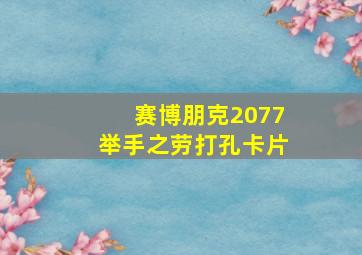 赛博朋克2077
举手之劳打孔卡片